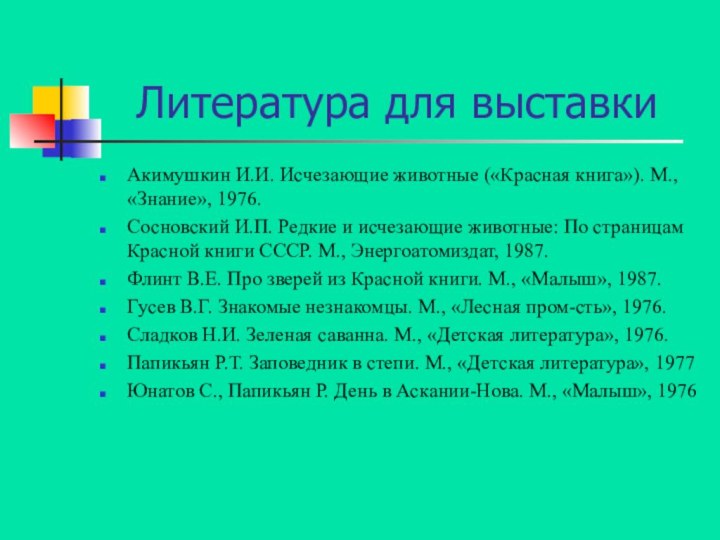 Литература для выставки

Акимушкин И.И. Исчезающие животные («Красная книга»). М., «Знание», 1976.

Сосновский И.П. Редкие и исчезающие животные: По страницам Красной книги СССР. М., Энергоатомиздат, 1987.

Флинт В.Е. Про зверей из Красной книги. М., «Малыш», 1987.

Гусев В.Г. Знакомые незнакомцы. М., «Лесная пром-сть», 1976.

Сладков Н.И. Зеленая саванна. М., «Детская литература», 1976.

Папикьян Р.Т. Заповедник в степи. М., «Детская литература», 1977

Юнатов С., Папикьян Р. День в Аскании-Нова. М., «Малыш», 1976